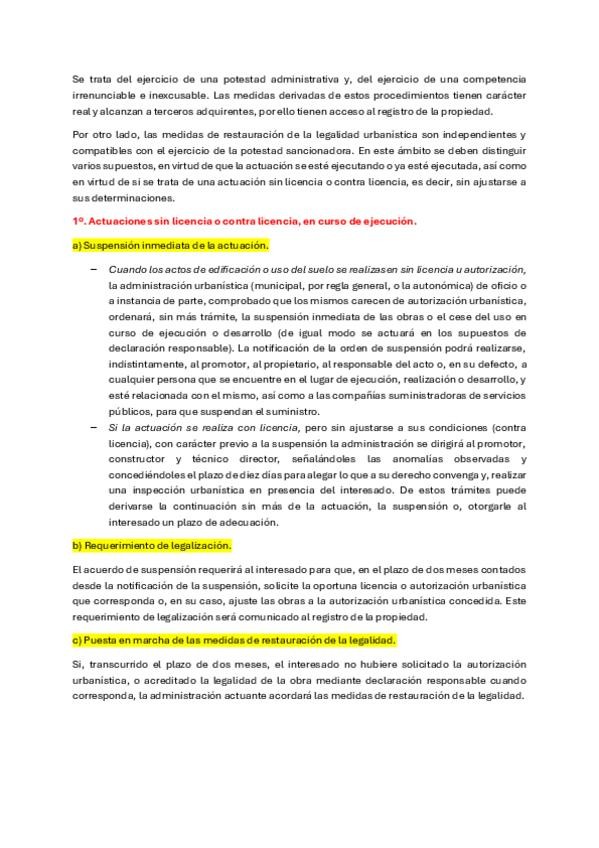 Se trata del ejercicio de una potestad administrativa y, del ejercicio de una competencia irrenunciable e inexcusable. Las medidas derivadas de estos procedimientos tienen carácter real y alcanzan a terceros adquirentes, por ello tienen acceso al registro de la propiedad.

Por otro lado, las medidas de restauración de la legalidad urbanística son independientes y compatibles con el ejercicio de la potestad sancionadora. En este ámbito se deben distinguir varios supuestos, en virtud de que la actuación se esté ejecutando o ya esté ejecutada, así como en virtud de si se trata de una actuación sin licencia o contra licencia, es decir, sin ajustarse a sus determinaciones.

1º. Actuaciones sin licencia o contra licencia, en curso de ejecución.

a) Suspensión inmediata de la actuación.

– Cuando los actos de edificación o uso del suelo se realizasen sin licencia u autorización, la administración urbanística (municipal, por regla general, o la autonómica) de oficio o a instancia de parte, comprobado que los mismos carecen de autorización urbanística, ordenará, sin más trámite, la suspensión inmediata de las obras o el cese del uso en curso de ejecución o desarrollo (de igual modo se actuará en los supuestos de declaración responsable). La notificación de la orden de suspensión podrá realizarse, indistintamente, al promotor, al propietario, al responsable del acto o, en su defecto, a cualquier persona que se encuentre en el lugar de ejecución, realización o desarrollo, y esté relacionada con el mismo, así como a las compañías suministradoras de servicios públicos, para que suspendan el suministro.

– Si la actuación se realiza con licencia, pero sin ajustarse a sus condiciones (contra licencia), con carácter previo a la suspensión la administración se dirigirá al promotor, constructor y técnico director, señalándoles las anomalías observadas y concediéndoles el plazo de diez días para alegar lo que a su derecho convenga y, realizar una inspección urbanística en presencia del interesado. De estos trámites puede derivarse la continuación sin más de la actuación, la suspensión o, otorgarle al interesado un plazo de adecuación.

b) Requerimiento de legalización.

El acuerdo de suspensión requerirá al interesado para que, en el plazo de dos meses contados desde la notificación de la suspensión, solicite la oportuna licencia o autorización urbanística que corresponda o, en su caso, ajuste las obras a la autorización urbanística concedida. Este requerimiento de legalización será comunicado al registro de la propiedad.

c) Puesta en marcha de las medidas de restauración de la legalidad.

Si, transcurrido el plazo de dos meses, el interesado no hubiere solicitado la autorización urbanística, o acreditado la legalidad de la obra mediante declaración responsable cuando corresponda, la administración actuante acordará las medidas de restauración de la legalidad.